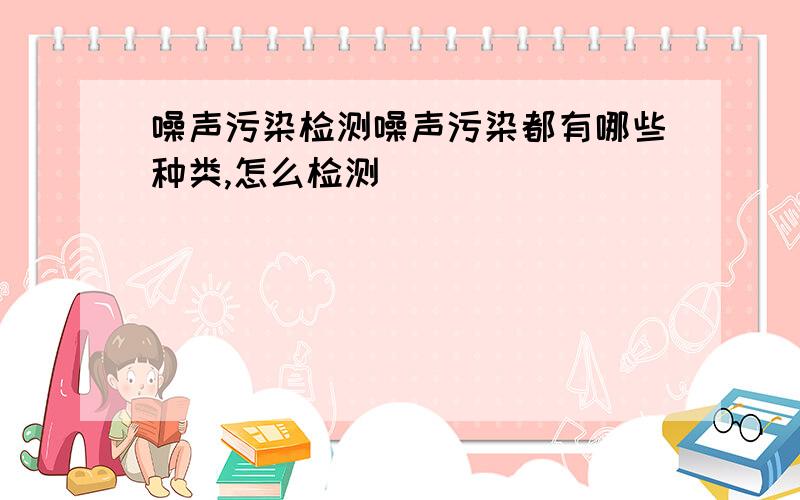 噪声污染检测噪声污染都有哪些种类,怎么检测